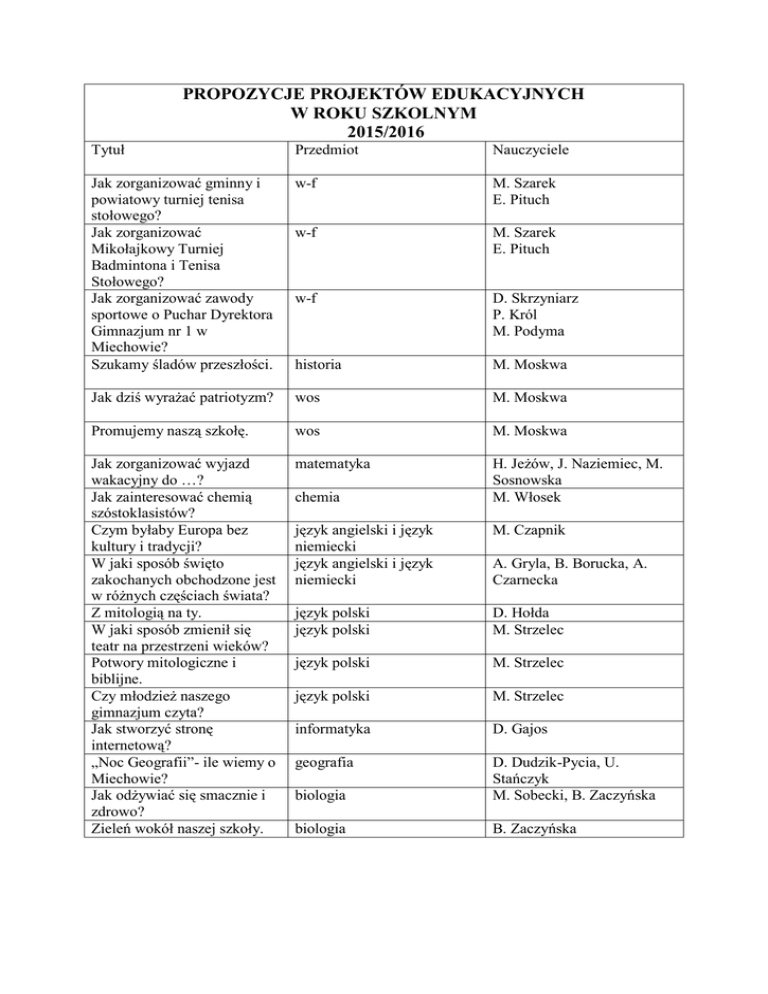 PROPOZYCJE PROJEKTÓW EDUKACYJNYCH
W ROKU SZKOLNYM
2015/2016

| Tytuł | Przedmiot | Nauczyciele |
|---|---|---|
| Jak zorganizować gminny i powiatowy turniej tenisa stołowego? | w-f | M. Szarek E. Pituch |
| Jak zorganizować Mikołajkowy Turniej Badmintona i Tenisa Stołowego? | w-f | M. Szarek E. Pituch |
| Jak zorganizować zawody sportowe o Puchar Dyrektora Gimnazjum nr 1 w Miechowie? | w-f | D. Skrzyniarz P. Król M. Podyma |
| Szukamy śladów przeszłości. | historia | M. Moskwa |
| Jak dziś wyrażać patriotyzm? | wos | M. Moskwa |
| Promujemy naszą szkołę. | wos | M. Moskwa |
| Jak zorganizować wyjazd wakacyjny do …? | matematyka | H. Jeżów, J. Naziemiec, M. Sosnowska |
| Jak zainteresować chemią szóstoklasistów? | chemia | M. Włosek |
| Czym byłaby Europa bez kultury i tradycji? | język angielski i język niemiecki | M. Czapnik |
| W jaki sposób święto zakochanych obchodzone jest w różnych częściach świata? | język angielski i język niemiecki | A. Gryla, B. Borucka, A. Czarnecka |
| Z mitologią na ty. | język polski | D. Hołda |
| W jaki sposób zmienił się teatr na przestrzeni wieków? | język polski | M. Strzelec |
| Potwory mitologiczne i biblijne. | język polski | M. Strzelec |
| Czy młodzież naszego gimnazjum czyta? | język polski | M. Strzelec |
| Jak stworzyć stronę internetową? | informatyka | D. Gajos |
| „Noc Geografii”- ile wiemy o Miechowie? | geografia | D. Dudzik-Pycia, U. Stańczyk |
| Jak odżywiać się smacznie i zdrowo? | biologia | M. Sobecki, B. Zaczyńska |
| Zieleń wokół naszej szkoły. | biologia | B. Zaczyńska |